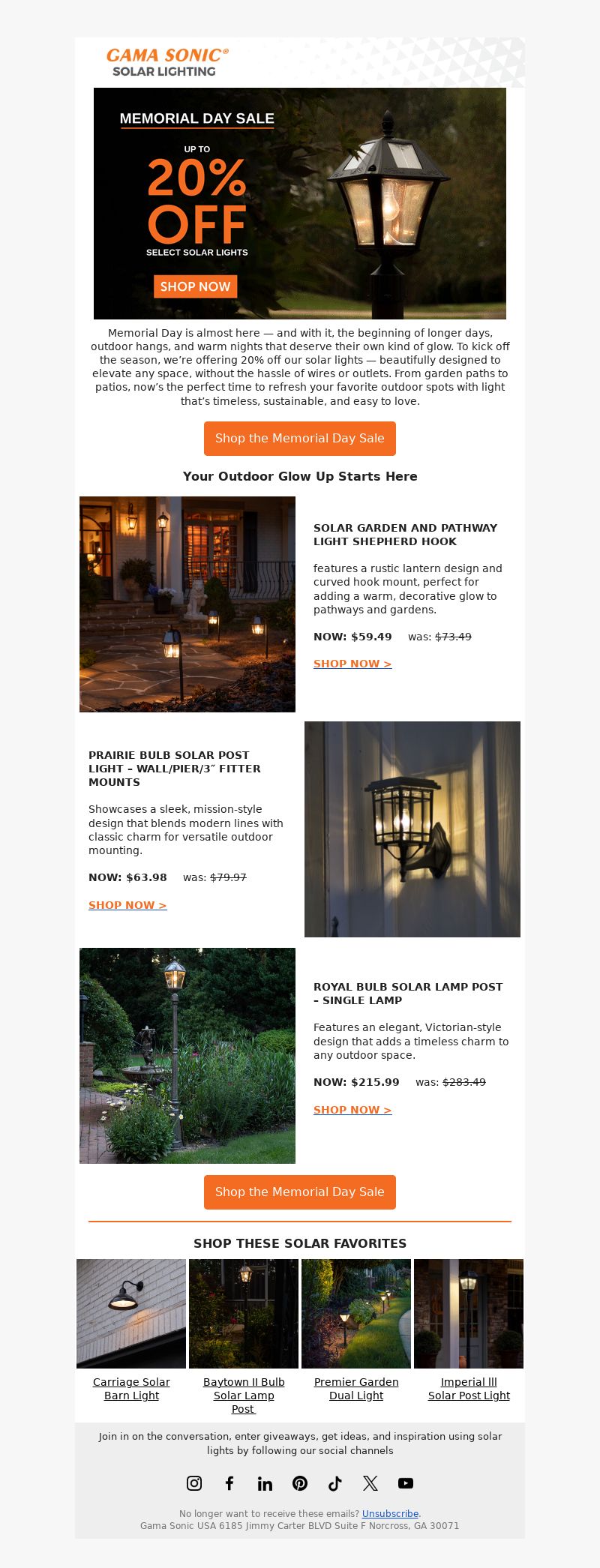 GAMA SONIC®
SOLAR LIGHTING

MEMORIAL DAY SALE
UP TO
20% OFF
SELECT SOLAR LIGHTS
SHOP NOW

Memorial Day is almost here — and with it, the beginning of longer days, outdoor hangs, and warm nights that deserve their own kind of glow. To kick off the season, we're offering 20% off our solar lights — beautifully designed to elevate any space, without the hassle of wires or outlets. From garden paths to patios, now's the perfect time to refresh your favorite outdoor spots with light that's timeless, sustainable, and easy to love.

Shop the Memorial Day Sale

Your Outdoor Glow Up Starts Here

SOLAR GARDEN AND PATHWAY LIGHT SHEPHERD HOOK

features a rustic lantern design and curved hook mount, perfect for adding a warm, decorative glow to pathways and gardens.

NOW: $59.49 was: $73.49

SHOP NOW >

PRAIRIE BULB SOLAR POST LIGHT – WALL/PIER/3″ FITTER MOUNTS

Showcases a sleek, mission-style design that blends modern lines with classic charm for versatile outdoor mounting.

NOW: $63.98 was: $79.97

SHOP NOW >

ROYAL BULB SOLAR LAMP POST – SINGLE LAMP

Features an elegant, Victorian-style design that adds a timeless charm to any outdoor space.

NOW: $215.99 was: $283.49

SHOP NOW >

Shop the Memorial Day Sale

SHOP THESE SOLAR FAVORITES

Carriage Solar Barn Light

Baytown II Bulb Solar Lamp Post

Premier Garden Dual Light

Imperial lll Solar Post Light

Join in on the conversation, enter giveaways, get ideas, and inspiration using solar lights by following our social channels

No longer want to receive these emails? Unsubscribe.
Gama Sonic USA 6185 Jimmy Carter BLVD Suite F Norcross, GA 30071